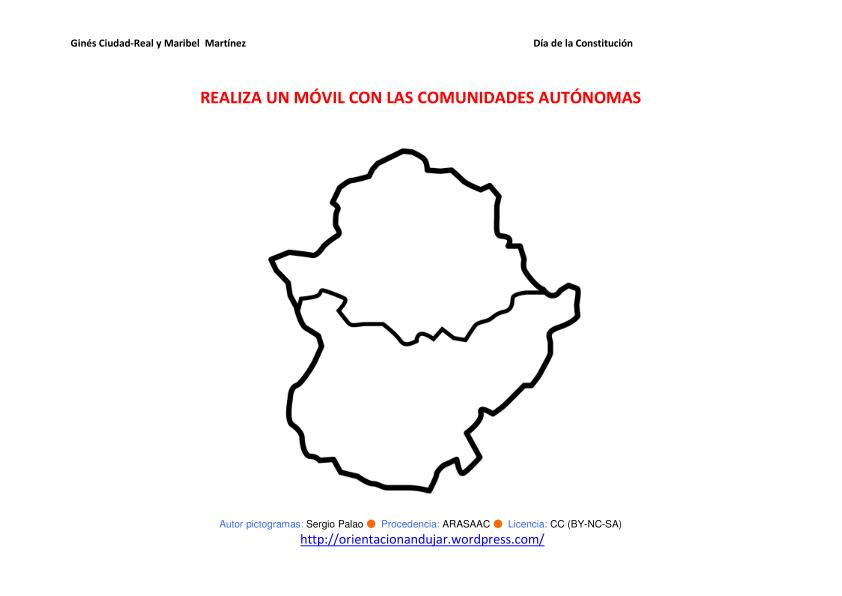 Ginés Ciudad-Real y Maribel Martínez

Día de la Constitución

REALIZA UN MÓVIL CON LAS COMUNIDADES AUTÓNOMAS

Autor pictogramas: Sergio Palao ● Procedencia: ARASAAC ● Licencia: CC (BY-NC-SA)
http://orientacionandujar.wordpress.com/